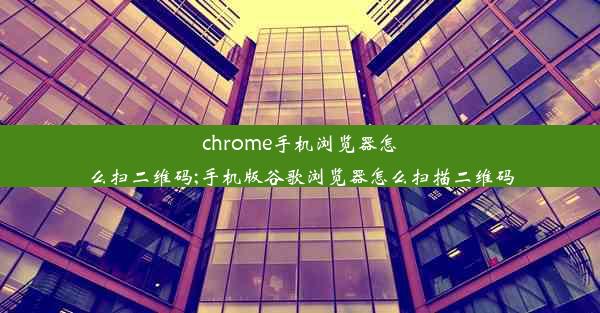 chrome手机浏览器怎么扫二维码;手机版谷歌浏览器怎么扫描二维码